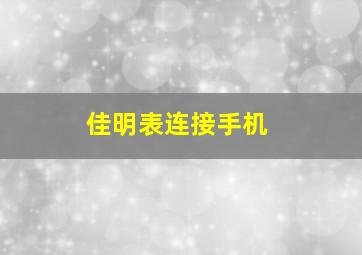 佳明表连接手机